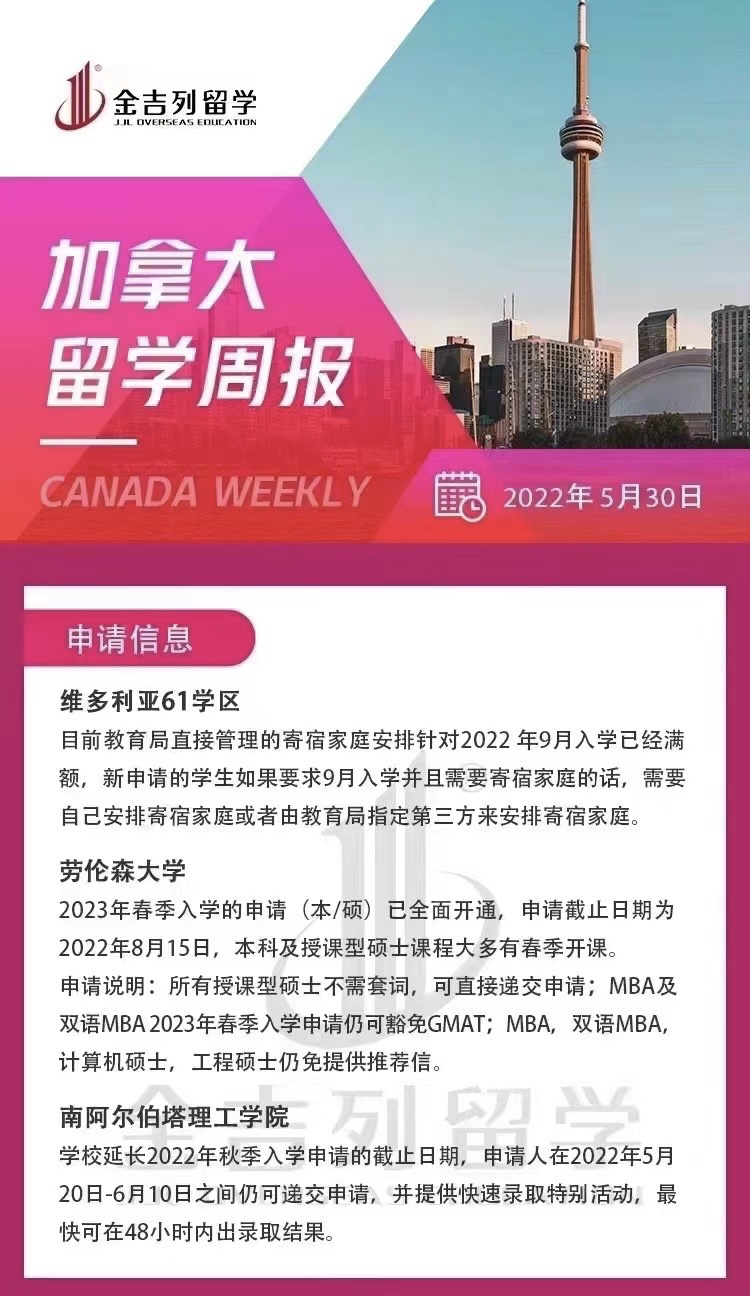 金吉列留学
JJL OVERSEAS EDUCATION

加拿大
留学周报

CANADA WEEKLY

2022年5月30日

申请信息

维多利亚61学区

目前教育局直接管理的寄宿家庭安排针对2022年9月入学已经满额，新申请的学生如果要求9月入学并且需要寄宿家庭的话，需要自己安排寄宿家庭或者由教育局指定第三方来安排寄宿家庭。

劳伦森大学

2023年春季入学的申请（本/硕）已全面开通，申请截止日期为2022年8月15日，本科及授课型硕士课程大多有春季开课。

申请说明：所有授课型硕士不需套词，可直接递交申请；MBA及双语MBA 2023年春季入学申请仍可豁免GMAT；MBA，双语MBA，计算机硕士，工程硕士仍免提供推荐信。

南阿尔伯塔理工学院

学校延长2022年秋季入学申请的截止日期，申请人在2022年5月20日-6月10日之间仍可递交申请，并提供快速录取特别活动，最快可在48小时内出录取结果。

金吉列留学